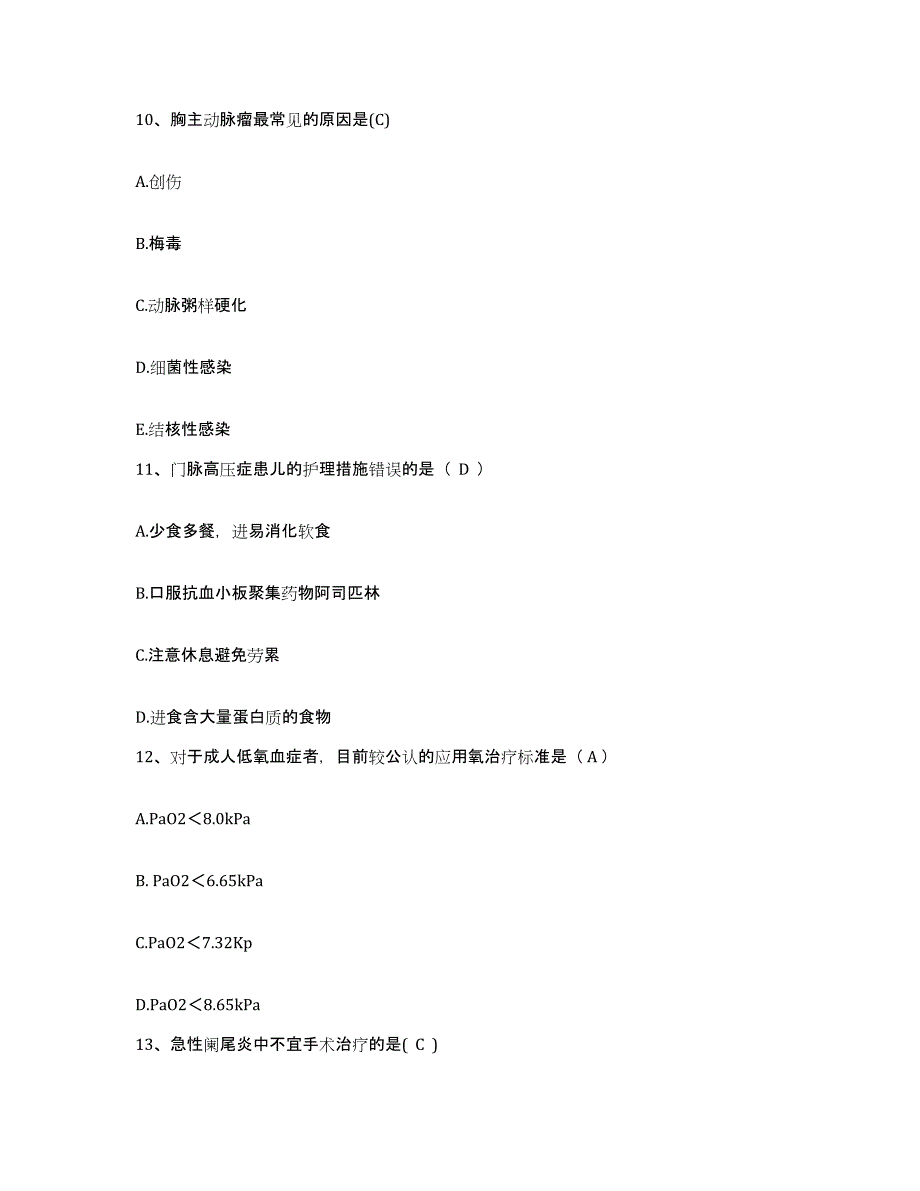 10、胸主动脉瘤最常见的原因是(C)

A.创伤

B.梅毒

C.动脉粥样硬化

D.细菌性感染

E.结核性感染

11、门脉高压症患儿的护理措施错误的是（ D ）

A.少食多餐，进易消化软食

B.口服抗血小板聚集药物阿司匹林

C.注意休息避免劳累

D.进食含大量蛋白质的食物

12、对于成人低氧血症者，目前较公认的应用氧治疗标准是（ A ）

A.PaO2＜8.0kPa

B. PaO2＜6.65kPa

C.PaO2＜7.32Kp

D.PaO2＜8.65kPa

13、急性阑尾炎中不宜手术治疗的是( C )